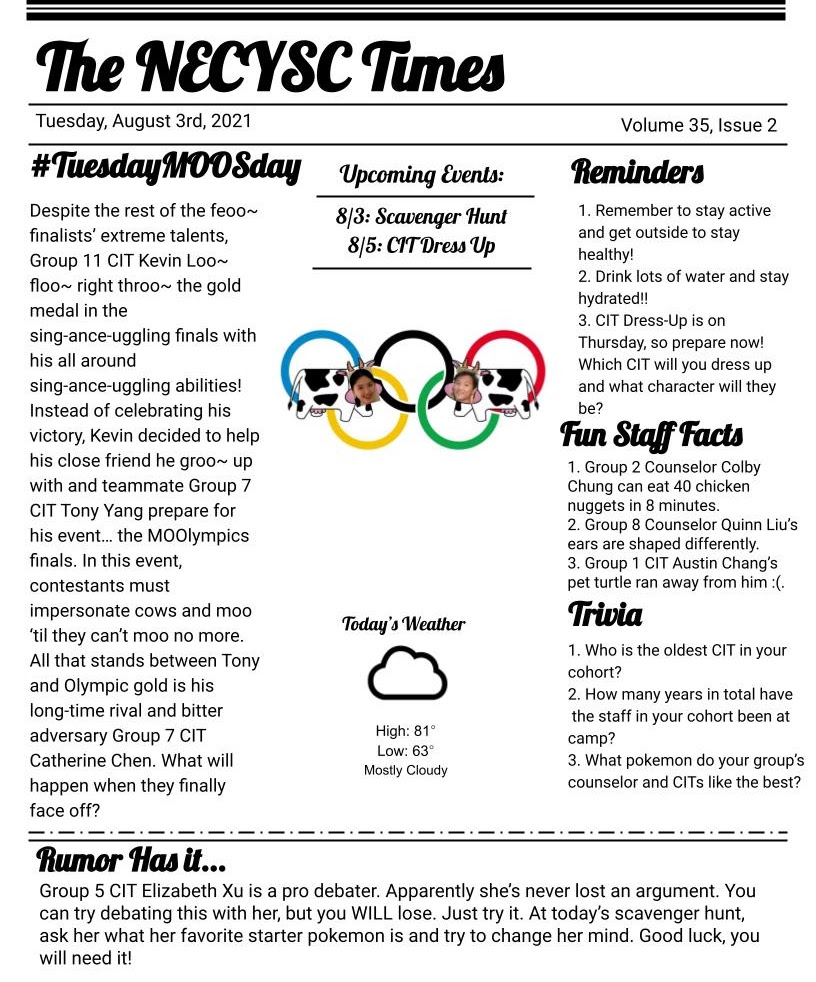 The NECYSC Times

Tuesday, August 3rd, 2021

Volume 35, Issue 2

#TuesdayMOOSday

Despite the rest of the feoo~ finalists' extreme talents, Group 11 CIT Kevin Loo~ floo~ right throo~ the gold medal in the sing-ance-uggling finals with his all around sing-ance-uggling abilities! Instead of celebrating his victory, Kevin decided to help his close friend he groo~ up with and teammate Group 7 CIT Tony Yang prepare for his event… the MOOlympics finals. In this event, contestants must impersonate cows and moo 'til they can't moo no more. All that stands between Tony and Olympic gold is his long-time rival and bitter adversary Group 7 CIT Catherine Chen. What will happen when they finally face off?

Upcoming Events:

8/3: Scavenger Hunt
8/5: CIT Dress Up

Today's Weather

High: 81°
Low: 63°
Mostly Cloudy

Reminders

1. Remember to stay active and get outside to stay healthy!
2. Drink lots of water and stay hydrated!!
3. CIT Dress-Up is on Thursday, so prepare now! Which CIT will you dress up and what character will they be?

Fun Staff Facts

1. Group 2 Counselor Colby Chung can eat 40 chicken nuggets in 8 minutes.
2. Group 8 Counselor Quinn Liu's ears are shaped differently.
3. Group 1 CIT Austin Chang's pet turtle ran away from him :(.

Trivia

1. Who is the oldest CIT in your cohort?
2. How many years in total have the staff in your cohort been at camp?
3. What pokemon do your group's counselor and CITs like the best?

Rumor Has it…

Group 5 CIT Elizabeth Xu is a pro debater. Apparently she's never lost an argument. You can try debating this with her, but you WILL lose. Just try it. At today's scavenger hunt, ask her what her favorite starter pokemon is and try to change her mind. Good luck, you will need it!